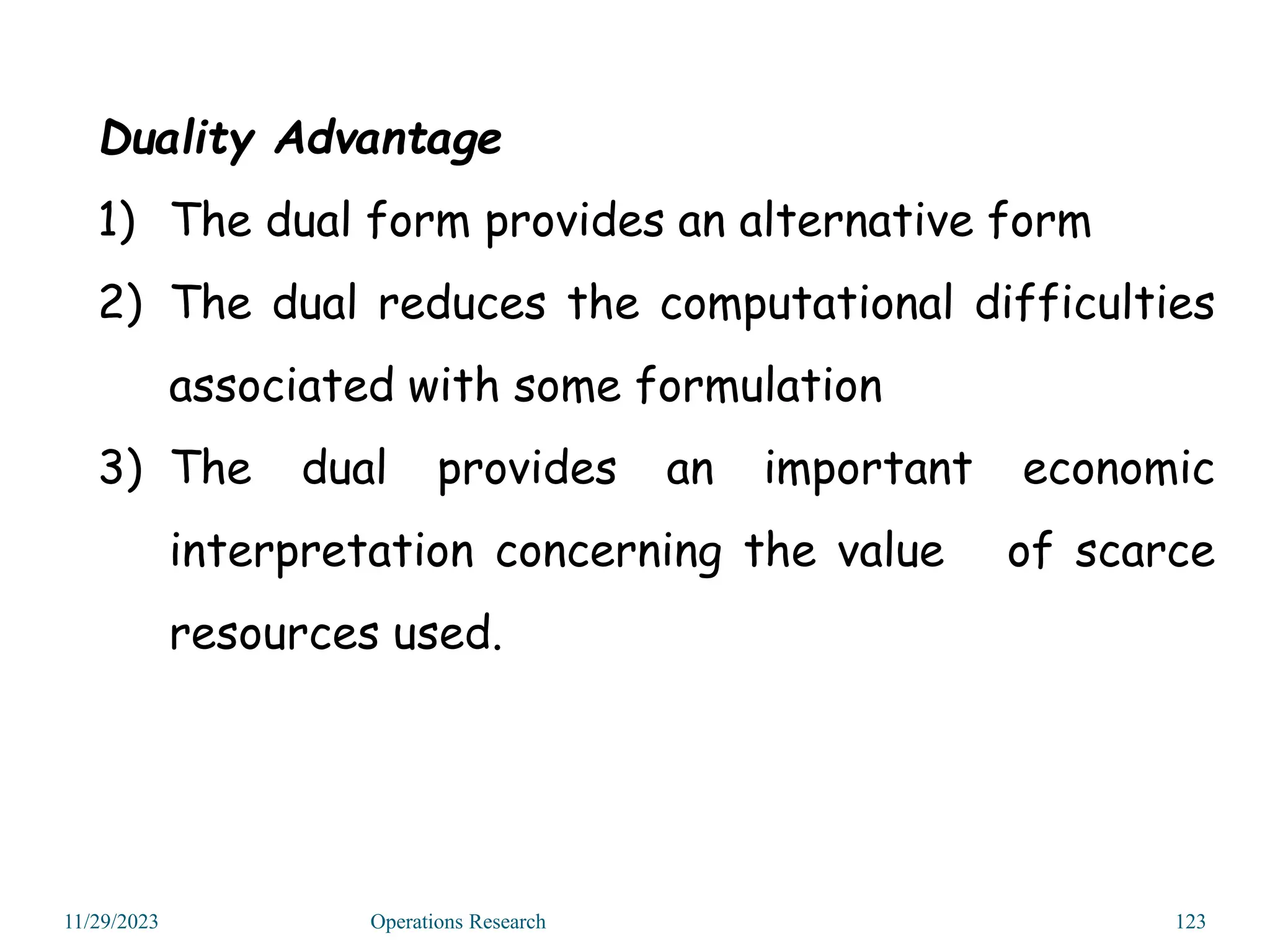 Duality Advantage

1) The dual form provides an alternative form

2) The dual reduces the computational difficulties associated with some formulation

3) The dual provides an important economic interpretation concerning the value of scarce resources used.

11/29/2023

Operations Research

123